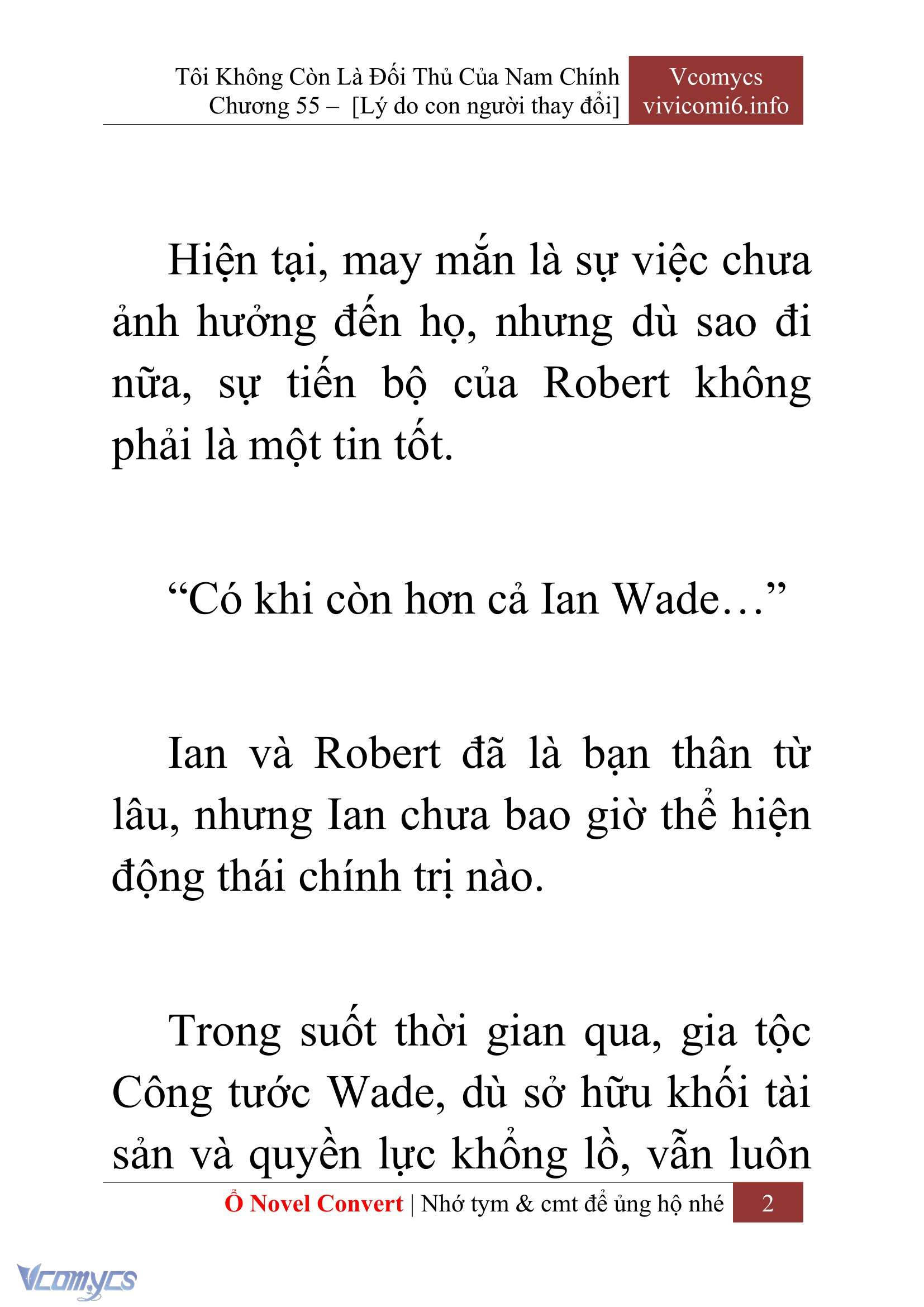 Tôi Không Còn Là Đối Thủ Của Nam Chính
Chương 55 – [Lý do con người thay đổi]

Vcomycs
vivicomi6.info

Hiện tại, may mắn là sự việc chưa ảnh hưởng đến họ, nhưng dù sao đi nữa, sự tiến bộ của Robert không phải là một tin tốt.

“Có khi còn hơn cả Ian Wade…”

Ian và Robert đã là bạn thân từ lâu, nhưng Ian chưa bao giờ thể hiện động thái chính trị nào.

Trong suốt thời gian qua, gia tộc Công tước Wade, dù sở hữu khối tài sản và quyền lực khổng lồ, vẫn luôn

Ổ Novel Convert | Nhớ tym & cmt để ủng hộ nhé 2

Vcomycs